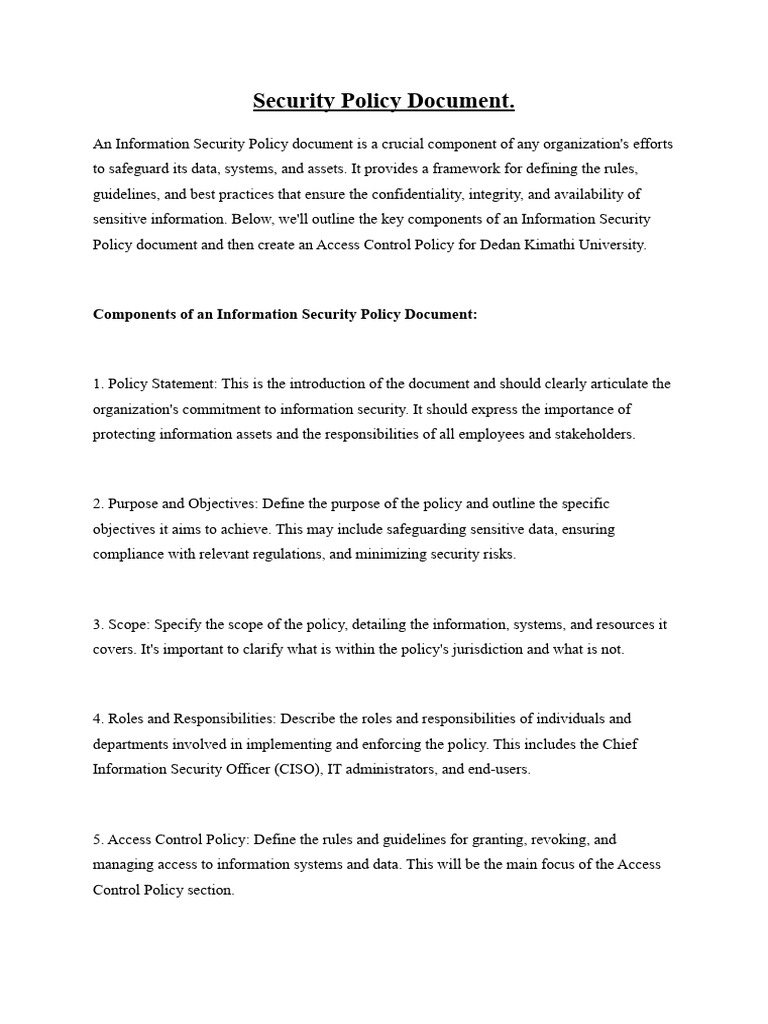 Security Policy Document.

An Information Security Policy document is a crucial component of any organization's efforts to safeguard its data, systems, and assets. It provides a framework for defining the rules, guidelines, and best practices that ensure the confidentiality, integrity, and availability of sensitive information. Below, we'll outline the key components of an Information Security Policy document and then create an Access Control Policy for Dedan Kimathi University.

Components of an Information Security Policy Document:

1. Policy Statement: This is the introduction of the document and should clearly articulate the organization's commitment to information security. It should express the importance of protecting information assets and the responsibilities of all employees and stakeholders.

2. Purpose and Objectives: Define the purpose of the policy and outline the specific objectives it aims to achieve. This may include safeguarding sensitive data, ensuring compliance with relevant regulations, and minimizing security risks.

3. Scope: Specify the scope of the policy, detailing the information, systems, and resources it covers. It's important to clarify what is within the policy's jurisdiction and what is not.

4. Roles and Responsibilities: Describe the roles and responsibilities of individuals and departments involved in implementing and enforcing the policy. This includes the Chief Information Security Officer (CISO), IT administrators, and end-users.

5. Access Control Policy: Define the rules and guidelines for granting, revoking, and managing access to information systems and data. This will be the main focus of the Access Control Policy section.